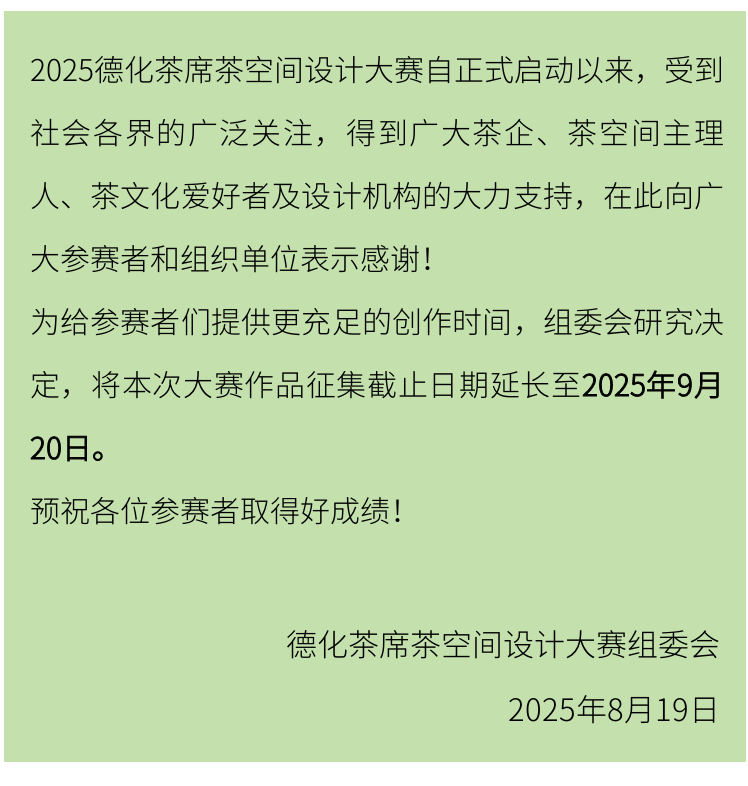 2025德化茶席茶空间设计大赛自正式启动以来，受到社会各界的广泛关注，得到广大茶企、茶空间主理人、茶文化爱好者及设计机构的大力支持，在此向广大参赛者和组织单位表示感谢！

为给参赛者们提供更充足的创作时间，组委会研究决定，将本次大赛作品征集截止日期延长至2025年9月20日。

预祝各位参赛者取得好成绩！

德化茶席茶空间设计大赛组委会

2025年8月19日